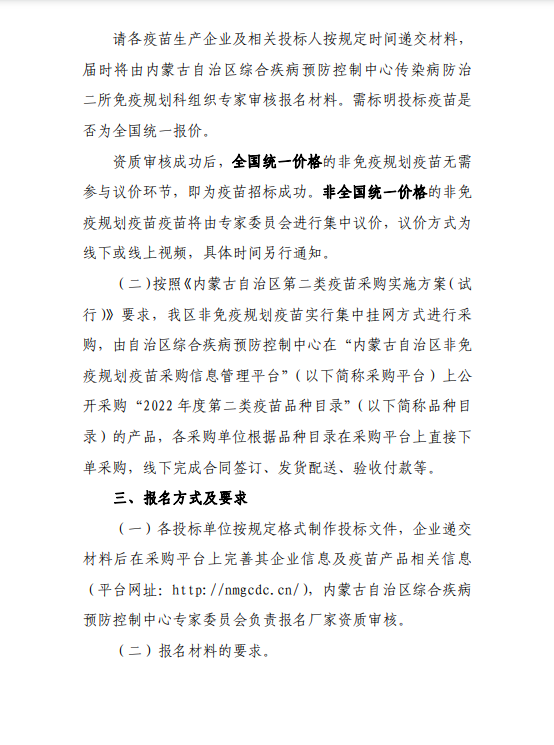 请各疫苗生产企业及相关投标人按规定时间递交材料，届时将由内蒙古自治区综合疾病预防控制中心传染病防治二所免疫规划科组织专家审核报名材料。需标明投标疫苗是否为全国统一报价。

资质审核成功后，全国统一价格的非免疫规划疫苗无需参与议价环节，即为疫苗招标成功。非全国统一价格的非免疫规划疫苗疫苗将由专家委员会进行集中议价，议价方式为线下或线上视频，具体时间另行通知。

（二）按照《内蒙古自治区第二类疫苗采购实施方案（试行）》要求，我区非免疫规划疫苗实行集中挂网方式进行采购，由自治区综合疾病预防控制中心在“内蒙古自治区非免疫规划疫苗采购信息管理平台”（以下简称采购平台）上公开采购“2022年度第二类疫苗品种目录”（以下简称品种目录）的产品，各采购单位根据品种目录在采购平台上直接下单采购，线下完成合同签订、发货配送、验收付款等。

三、报名方式及要求

（一）各投标单位按规定格式制作投标文件，企业递交材料后在采购平台上完善其企业信息及疫苗产品相关信息（平台网址：http://nmgcdc.cn/），内蒙古自治区综合疾病预防控制中心专家委员会负责报名厂家资质审核。

（二）报名材料的要求。